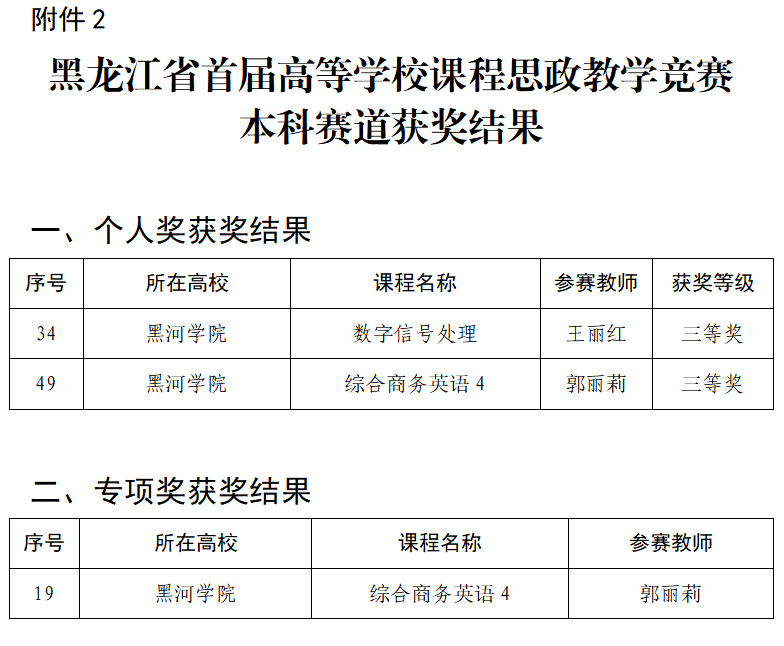 附件2

黑龙江省首届高等学校课程思政教学竞赛
本科赛道获奖结果

一、个人奖获奖结果

| 序号 | 所在高校 | 课程名称 | 参赛教师 | 获奖等级 |
|---|---|---|---|---|
| 34 | 黑河学院 | 数字信号处理 | 王丽红 | 三等奖 |
| 49 | 黑河学院 | 综合商务英语4 | 郭丽莉 | 三等奖 |

二、专项奖获奖结果

| 序号 | 所在高校 | 课程名称 | 参赛教师 |
|---|---|---|---|
| 19 | 黑河学院 | 综合商务英语4 | 郭丽莉 |